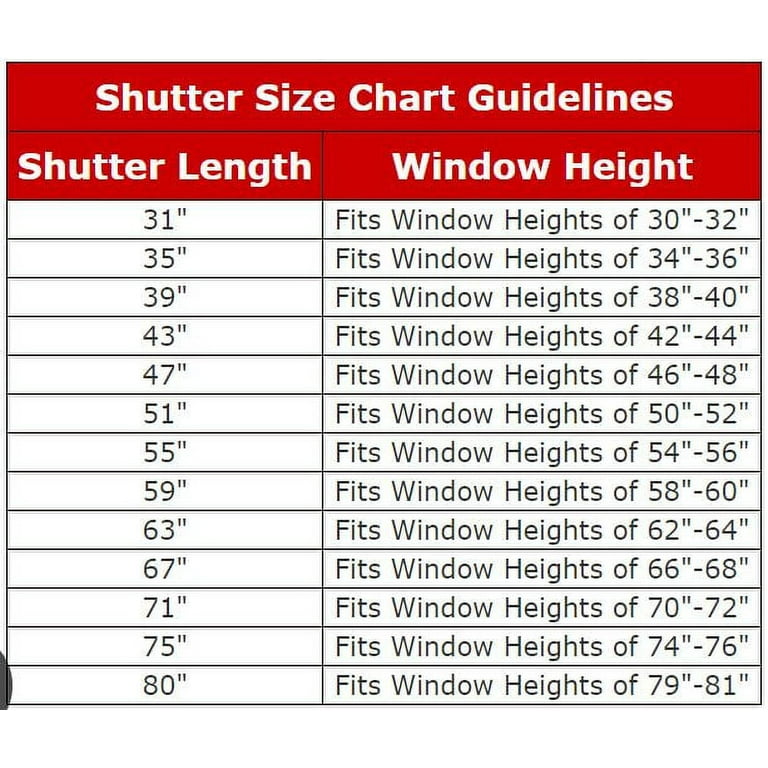 Shutter Size Chart Guidelines

| Shutter Length | Window Height |
|---|---|
| 31" | Fits Window Heights of 30"-32" |
| 35" | Fits Window Heights of 34"-36" |
| 39" | Fits Window Heights of 38"-40" |
| 43" | Fits Window Heights of 42"-44" |
| 47" | Fits Window Heights of 46"-48" |
| 51" | Fits Window Heights of 50"-52" |
| 55" | Fits Window Heights of 54"-56" |
| 59" | Fits Window Heights of 58"-60" |
| 63" | Fits Window Heights of 62"-64" |
| 67" | Fits Window Heights of 66"-68" |
| 71" | Fits Window Heights of 70"-72" |
| 75" | Fits Window Heights of 74"-76" |
| 80" | Fits Window Heights of 79"-81" |